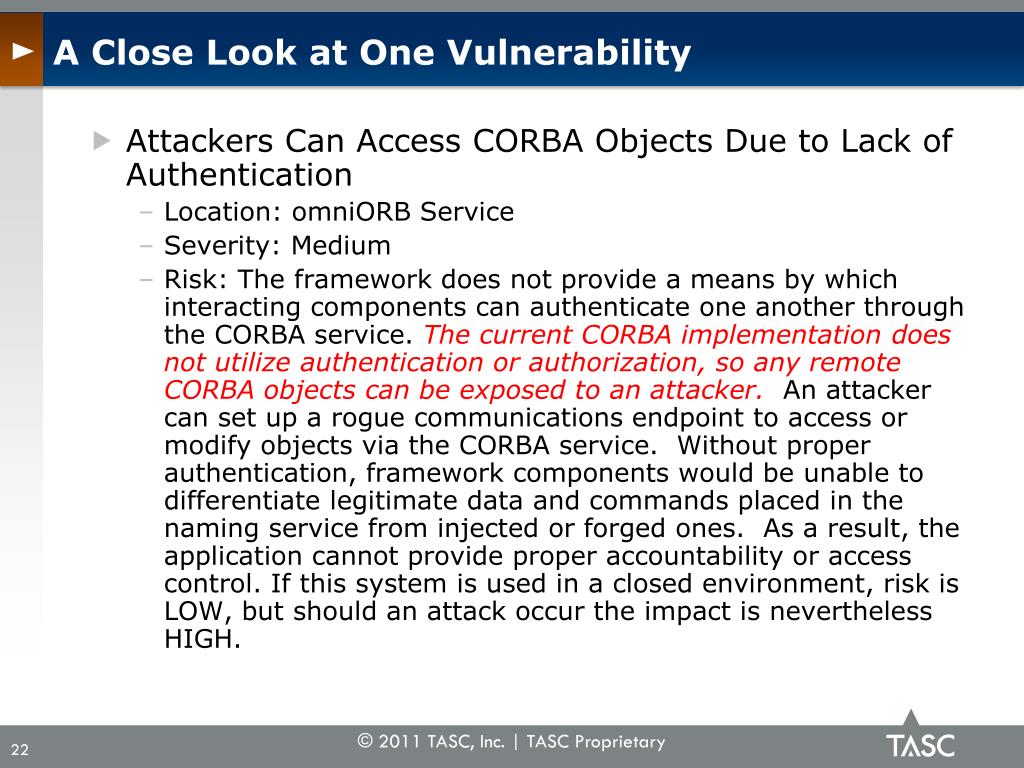 A Close Look at One Vulnerability

Attackers Can Access CORBA Objects Due to Lack of Authentication

– Location: omniORB Service

– Severity: Medium

– Risk: The framework does not provide a means by which interacting components can authenticate one another through the CORBA service. The current CORBA implementation does not utilize authentication or authorization, so any remote CORBA objects can be exposed to an attacker. An attacker can set up a rogue communications endpoint to access or modify objects via the CORBA service. Without proper authentication, framework components would be unable to differentiate legitimate data and commands placed in the naming service from injected or forged ones. As a result, the application cannot provide proper accountability or access control. If this system is used in a closed environment, risk is LOW, but should an attack occur the impact is nevertheless HIGH.

22

© 2011 TASC, Inc. | TASC Proprietary

TASC